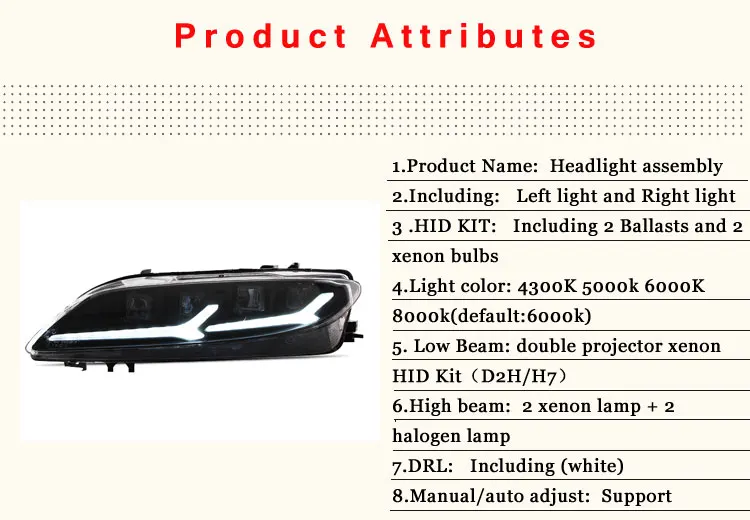 Product Attributes

1.Product Name: Headlight assembly

2.Including: Left light and Right light

3 .HID KIT: Including 2 Ballasts and 2 xenon bulbs

4.Light color: 4300K 5000k 6000K 8000k(default:6000k)

5. Low Beam: double projector xenon HID Kit（D2H/H7）

6.High beam: 2 xenon lamp + 2 halogen lamp

7.DRL: Including (white)

8.Manual/auto adjust: Support